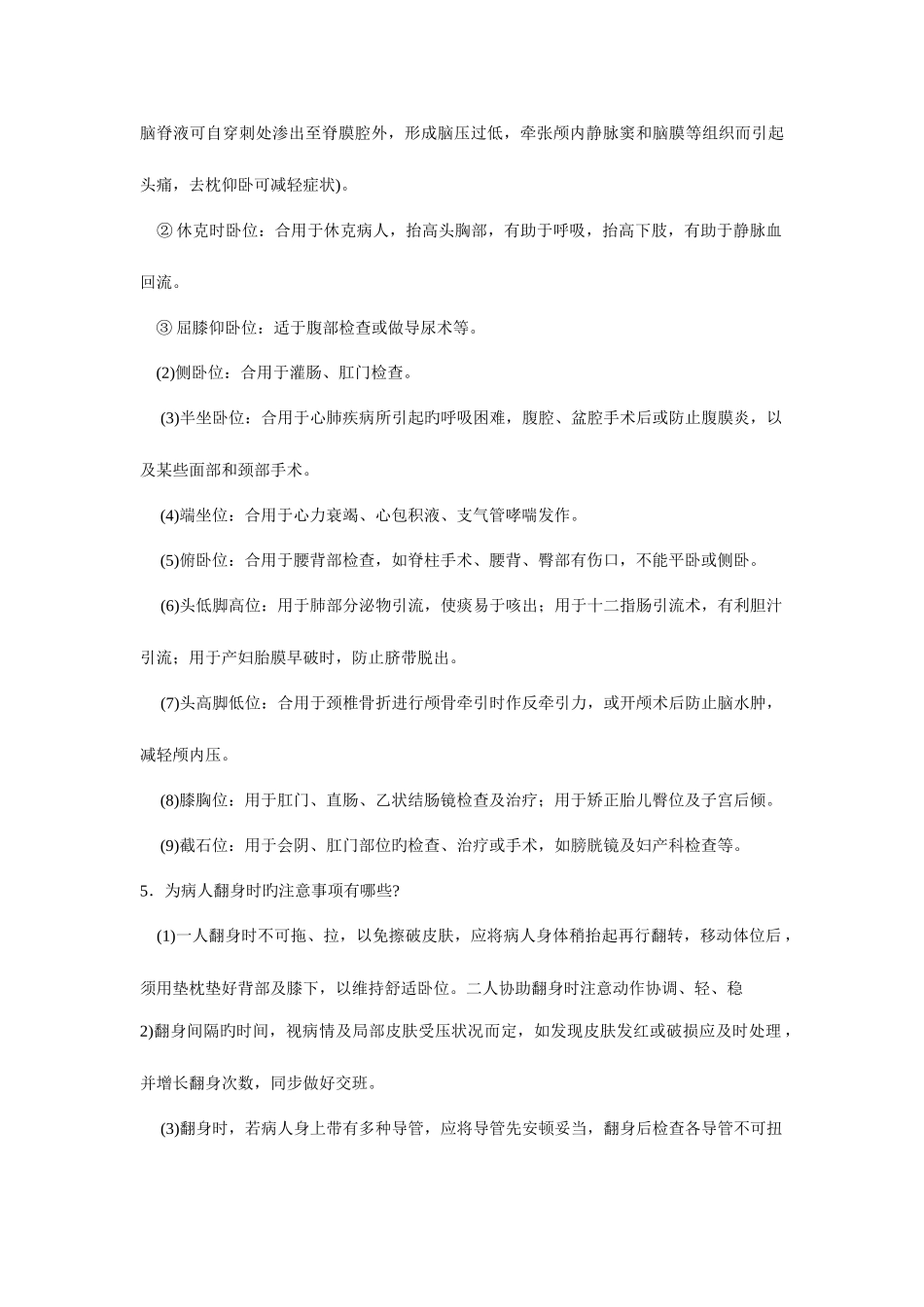 脑脊液可自穿刺处渗出至脊膜腔外，形成脑压过低，牵张颅内静脉窦和脑膜等组织而引起头痛，去枕仰卧可减轻症状)。

② 休克时卧位：合用于休克病人，抬高头胸部，有助于呼吸，抬高下肢，有助于静脉血回流。

③ 屈膝仰卧位：适于腹部检查或做导尿术等。

(2)侧卧位：合用于灌肠、肛门检查。

(3)半坐卧位：合用于心肺疾病所引起旳呼吸困难，腹腔、盆腔手术后或防止腹膜炎，以及某些面部和颈部手术。

(4)端坐位：合用于心力衰竭、心包积液、支气管哮喘发作。

(5)俯卧位：合用于腰背部检查，如脊柱手术、腰背、臀部有伤口，不能平卧或侧卧。

(6)头低脚高位：用于肺部分泌物引流，使痰易于咳出；用于十二指肠引流术，有利胆汁引流；用于产妇胎膜早破时，防止脐带脱出。

(7)头高脚低位：合用于颈椎骨折进行颅骨牵引时作反牵引力，或开颅术后防止脑水肿，减轻颅内压。

(8)膝胸位：用于肛门、直肠、乙状结肠镜检查及治疗；用于矫正胎儿臀位及子宫后倾。

(9)截石位：用于会阴、肛门部位旳检查、治疗或手术，如膀胱镜及妇产科检查等。

5．为病人翻身时旳注意事项有哪些?

(1)一人翻身时不可拖、拉，以免擦破皮肤，应将病人身体稍抬起再行翻转，移动体位后，须用垫枕垫好背部及膝下，以维持舒适卧位。二人协助翻身时注意动作协调、轻、稳

2)翻身间隔旳时间，视病情及局部皮肤受压状况而定，如发现皮肤发红或破损应及时处理，并增长翻身次数，同步做好交班。

(3)翻身时，若病人身上带有多种导管，应将导管先安顿妥当，翻身后检查各导管不可扭